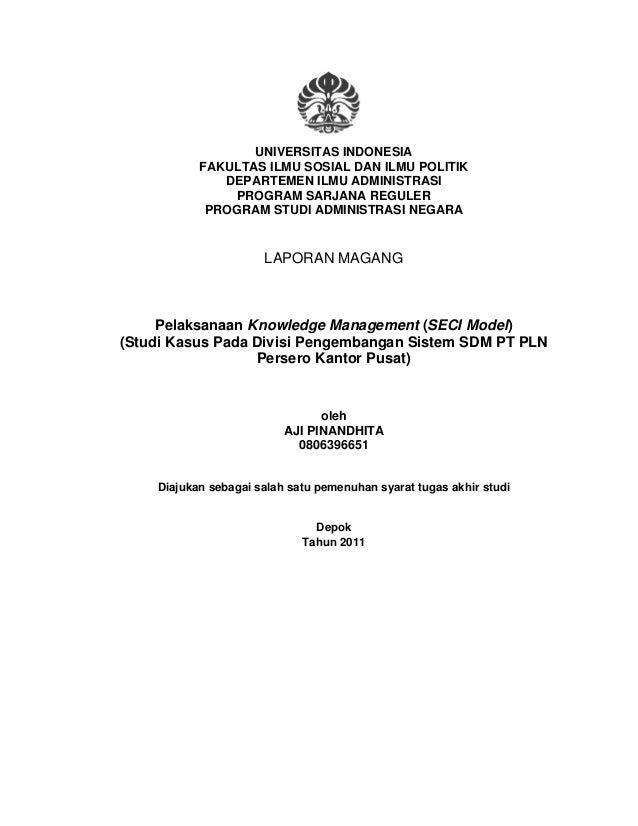 UNIVERSITAS INDONESIA
FAKULTAS ILMU SOSIAL DAN ILMU POLITIK
DEPARTEMEN ILMU ADMINISTRASI
PROGRAM SARJANA REGULER
PROGRAM STUDI ADMINISTRASI NEGARA

LAPORAN MAGANG

Pelaksanaan Knowledge Management (SECI Model)
(Studi Kasus Pada Divisi Pengembangan Sistem SDM PT PLN Persero Kantor Pusat)

oleh
AJI PINANDHITA
0806396651

Diajukan sebagai salah satu pemenuhan syarat tugas akhir studi

Depok
Tahun 2011